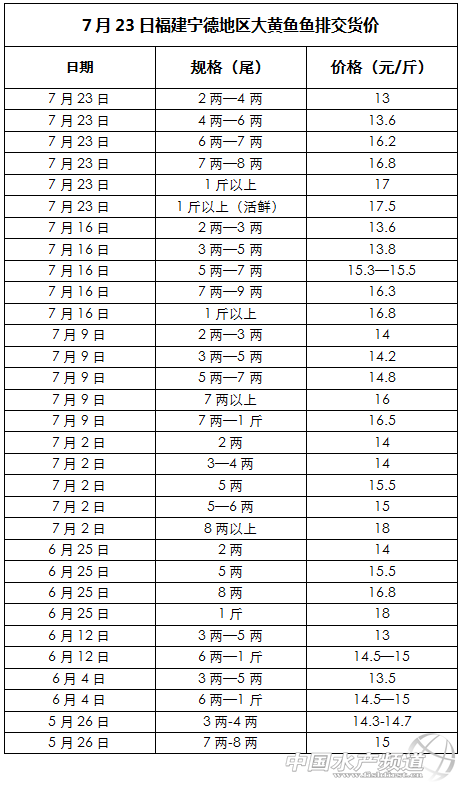 7月23日福建宁德地区大黄鱼鱼排交货价

| 日期 | 规格（尾） | 价格（元/斤） |
|---|---|---|
| 7月23日 | 2两—4两 | 13 |
| 7月23日 | 4两—6两 | 13.6 |
| 7月23日 | 6两—7两 | 16.2 |
| 7月23日 | 7两—8两 | 16.8 |
| 7月23日 | 1斤以上 | 17 |
| 7月23日 | 1斤以上（活鲜） | 17.5 |
| 7月16日 | 2两—3两 | 13.6 |
| 7月16日 | 3两—5两 | 13.8 |
| 7月16日 | 5两—7两 | 15.3—15.5 |
| 7月16日 | 7两—9两 | 16.3 |
| 7月16日 | 1斤以上 | 16.8 |
| 7月9日 | 2两—3两 | 14 |
| 7月9日 | 3两—5两 | 14.2 |
| 7月9日 | 5两—7两 | 14.8 |
| 7月9日 | 7两以上 | 16 |
| 7月9日 | 7两—1斤 | 16.5 |
| 7月2日 | 2两 | 14 |
| 7月2日 | 3—4两 | 14 |
| 7月2日 | 5两 | 15.5 |
| 7月2日 | 5—6两 | 15 |
| 7月2日 | 8两以上 | 18 |
| 6月25日 | 2两 | 14 |
| 6月25日 | 5两 | 15.5 |
| 6月25日 | 8两 | 16.8 |
| 6月25日 | 1斤 | 18 |
| 6月12日 | 3两—5两 | 13 |
| 6月12日 | 6两—1斤 | 14.5—15 |
| 6月4日 | 3两—5两 | 13.5 |
| 6月4日 | 6两—1斤 | 14.5—15 |
| 5月26日 | 3两-4两 | 14.3-14.7 |
| 5月26日 | 7两-8两 | 15 |

中国水产频道